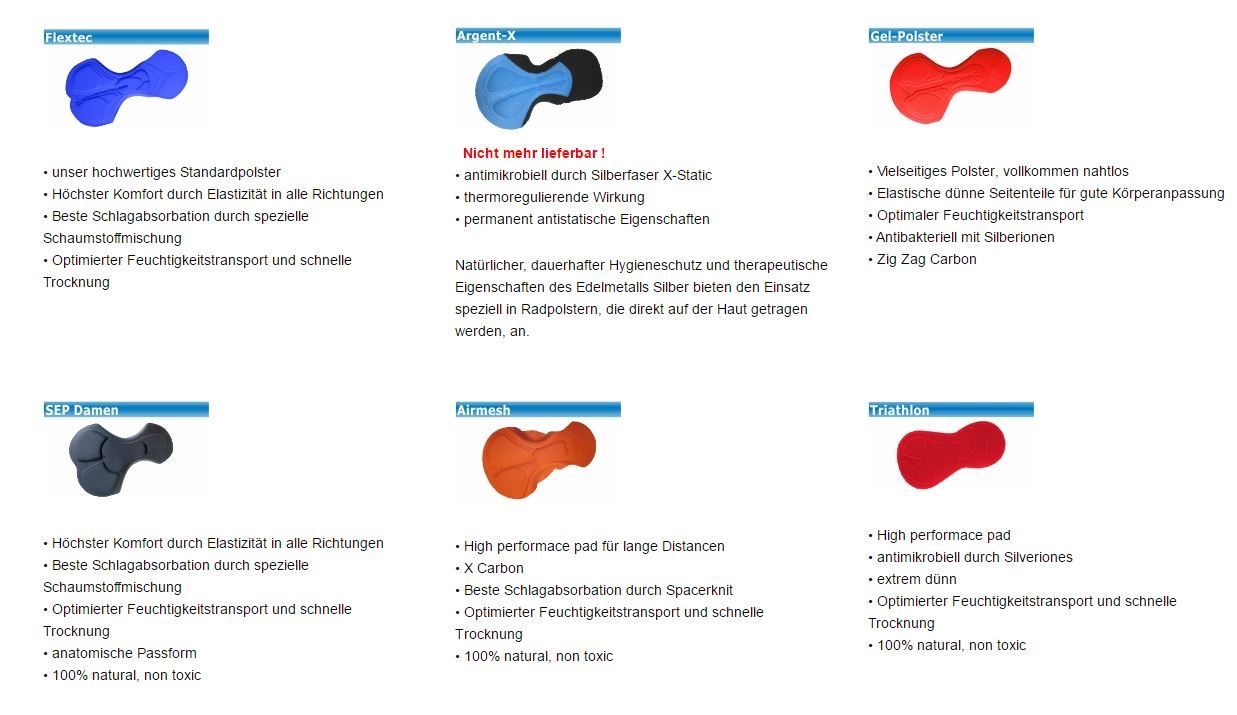 Flextec

• unser hochwertiges Standardpolster
• Höchster Komfort durch Elastizität in alle Richtungen
• Beste Schlagabsorbation durch spezielle Schaumstoffmischung
• Optimierter Feuchtigkeitstransport und schnelle Trocknung

Argent-X

Nicht mehr lieferbar !
• antimikrobiell durch Silberfaser X-Static
• thermoregulierende Wirkung
• permanent antistatische Eigenschaften

Natürlicher, dauerhafter Hygieneschutz und therapeutische Eigenschaften des Edelmetalls Silber bieten den Einsatz speziell in Radpolstern, die direkt auf der Haut getragen werden, an.

Gel-Polster

• Vielseitiges Polster, vollkommen nahtlos
• Elastische dünne Seitenteile für gute Körperanpassung
• Optimaler Feuchtigkeitstransport
• Antibakteriell mit Silberionen
• Zig Zag Carbon

SEP Damen

• Höchster Komfort durch Elastizität in alle Richtungen
• Beste Schlagabsorbation durch spezielle Schaumstoffmischung
• Optimierter Feuchtigkeitstransport und schnelle Trocknung
• anatomische Passform
• 100% natural, non toxic

Airmesh

• High performace pad für lange Distancen
• X Carbon
• Beste Schlagabsorbation durch Spacerknit
• Optimierter Feuchtigkeitstransport und schnelle Trocknung
• 100% natural, non toxic

Triathlon

• High performace pad
• antimikrobiell durch Silveriones
• extrem dünn
• Optimierter Feuchtigkeitstransport und schnelle Trocknung
• 100% natural, non toxic